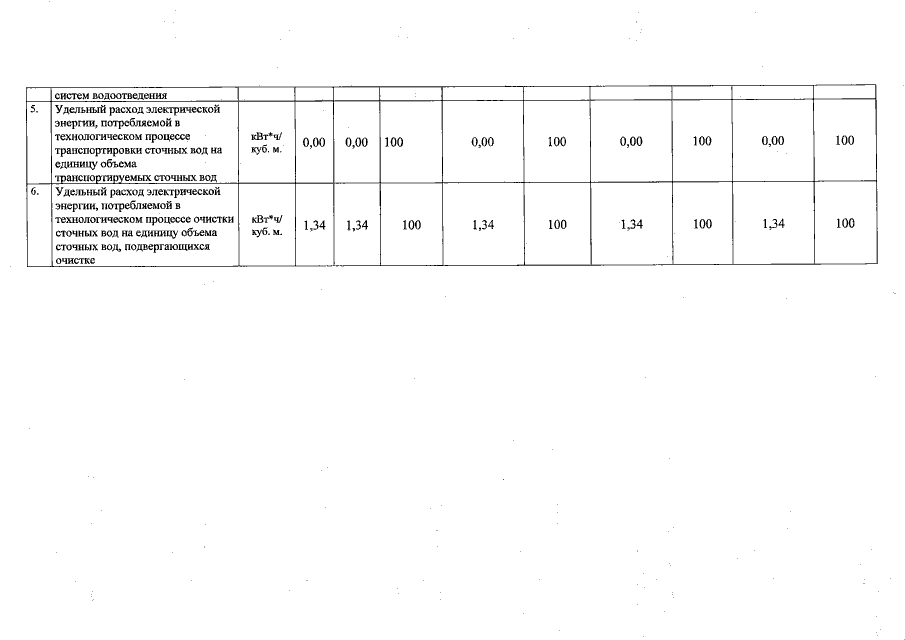 |  | систем водоотведения |  |  |  |  |  |  |  |  |  |  |
|---|---|---|---|---|---|---|---|---|---|---|---|
| 5. | Удельный расход электрической энергии, потребляемой в технологическом процессе транспортировки сточных вод на единицу объема транспортируемых сточных вод | кВт*ч/ куб. м. | 0,00 | 0,00 | 100 | 0,00 | 100 | 0,00 | 100 | 0,00 | 100 |
| 6. | Удельный расход электрической энергии, потребляемой в технологическом процессе очистки сточных вод на единицу объема сточных вод, подвергающихся очистке | кВт*ч/ куб. м. | 1,34 | 1,34 | 100 | 1,34 | 100 | 1,34 | 100 | 1,34 | 100 |